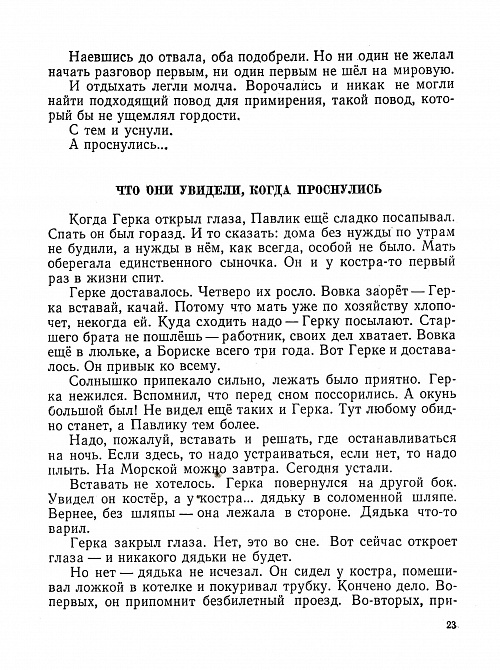 Наевшись до отвала, оба подобрели. Но ни один не желал начать разговор первым, ни один первым не шёл на мировую.

И отдыхать легли молча. Ворочались и никак не могли найти подходящий повод для примирения, такой повод, который бы не ущемлял гордости.

С тем и уснули.

А проснулись...

ЧТО ОНИ УВИДЕЛИ, КОГДА ПРОСНУЛИСЬ

Когда Герка открыл глаза, Павлик ещё сладко посапывал. Спать он был горазд. И то сказать: дома без нужды по утрам не будили, а нужды в нём, как всегда, особой не было. Мать оберегала единственного сыночка. Он и у костра-то первый раз в жизни спит.

Герке доставалось. Четверо их росло. Вовка заорёт — Герка вставай, качай. Потому что мать уже по хозяйству хлопочет, некогда ей. Куда сходить надо — Герку посылают. Старшего брата не пошлёшь — работник, своих дел хватает. Вовка ещё в люльке, а Бориске всего три года. Вот Герке и доставалось. Он привык ко всему.

Солнышко припекало сильно, лежать было приятно. Герка нежился. Вспомнил, что перед сном поссорились. А окунь большой был! Не видел ещё таких и Герка. Тут любому обидно станет, а Павлику тем более.

Надо, пожалуй, вставать и решать, где останавливаться на ночь. Если здесь, то надо устраиваться, если нет, то надо плыть. На Морской можно завтра. Сегодня устали.

Вставать не хотелось. Герка повернулся на другой бок. Увидел он костёр, а у костра... дядьку в соломенной шляпе. Вернее, без шляпы — она лежала в стороне. Дядька что-то варил.

Герка закрыл глаза. Нет, это во сне. Вот сейчас откроет глаза — и никакого дядьки не будет.

Но нет — дядька не исчезал. Он сидел у костра, помешивал ложкой в котелке и покуривал трубку. Кончено дело. Во-первых, он припомнит безбилетный проезд. Во-вторых, при-

23